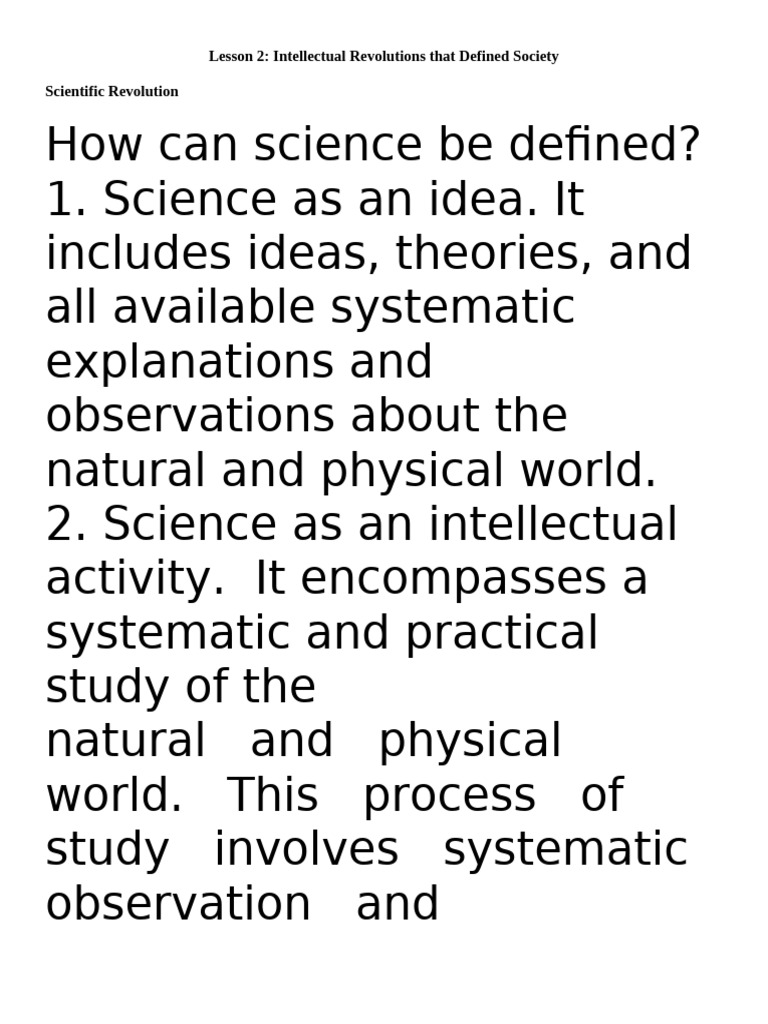 Lesson 2: Intellectual Revolutions that Defined Society

Scientific Revolution

How can science be defined?

1. Science as an idea. It includes ideas, theories, and all available systematic explanations and observations about the natural and physical world.

2. Science as an intellectual activity. It encompasses a systematic and practical study of the natural and physical world. This process of study involves systematic observation and